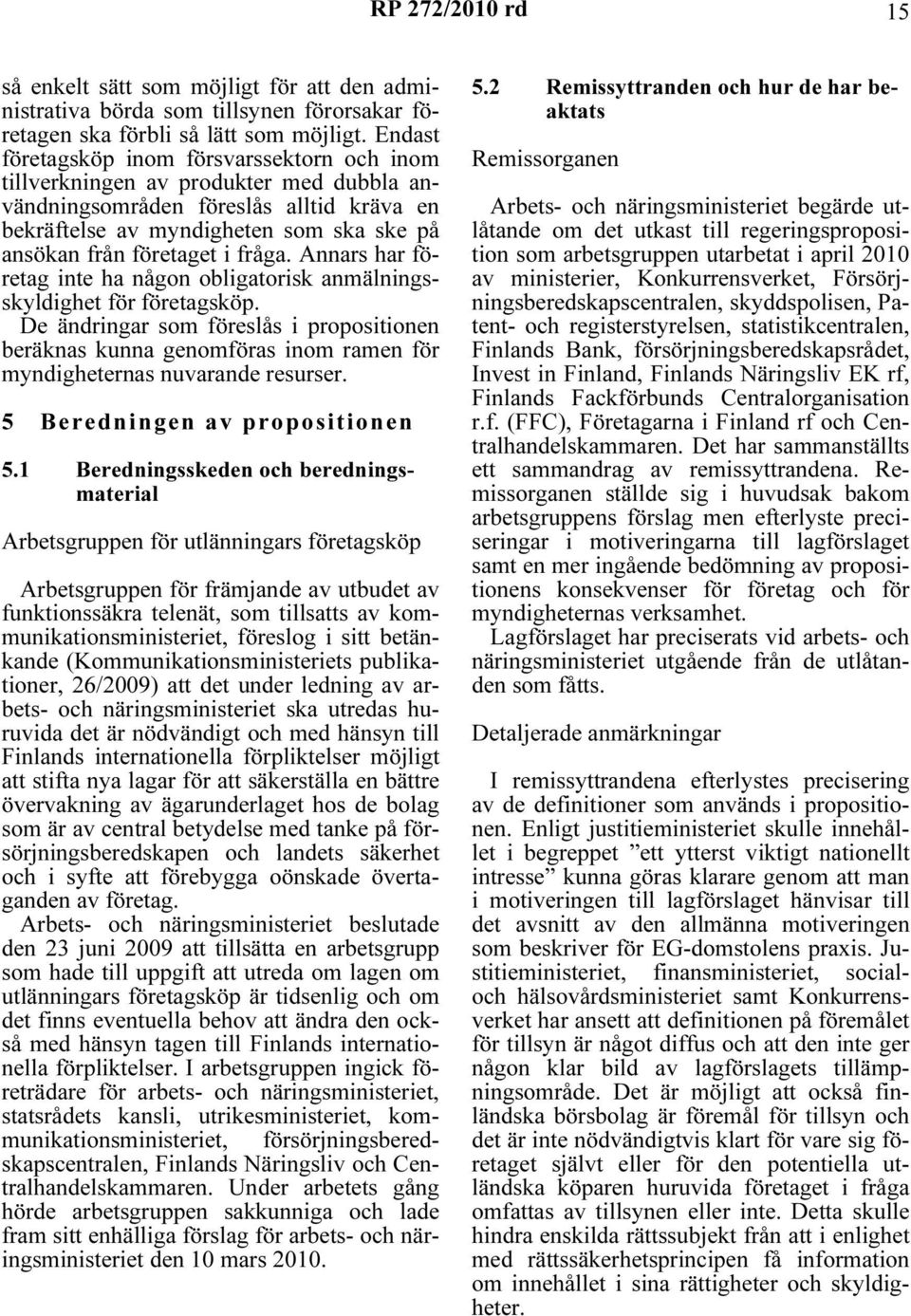 RP 272/2010 rd 15

så enkelt sätt som möjligt för att den administrativa börda som tillsynen förorsakar företagen ska förbli så lätt som möjligt. Endast företagsköp inom försvarssektorn och inom tillverkningen av produkter med dubbla användningsområden föreslås alltid kräva en bekräftelse av myndigheten som ska ske på ansökan från företaget i fråga. Annars har företag inte ha någon obligatorisk anmälningsskyldighet för företagsköp.

De ändringar som föreslås i propositionen beräknas kunna genomföras inom ramen för myndigheternas nuvarande resurser.

5 Beredningen av propositionen

5.1 Beredningsskeden och beredningsmaterial

Arbetsgruppen för utlänningars företagsköp

Arbetsgruppen för främjande av utbudet av funktionssäkra telenät, som tillsatts av kommunikationsministeriet, föreslog i sitt betänkande (Kommunikationsministeriets publikationer, 26/2009) att det under ledning av arbets- och näringsministeriet ska utredas huruvida det är nödvändigt och med hänsyn till Finlands internationella förpliktelser möjligt att stifta nya lagar för att säkerställa en bättre övervakning av ägarunderlaget hos de bolag som är av central betydelse med tanke på försörjningsberedskapen och landets säkerhet och i syfte att förebygga oönskade övertaganden av företag.

Arbets- och näringsministeriet beslutade den 23 juni 2009 att tillsätta en arbetsgrupp som hade till uppgift att utreda om lagen om utlänningars företagsköp är tidsenlig och om det finns eventuella behov att ändra den också med hänsyn tagen till Finlands internationella förpliktelser. I arbetsgruppen ingick företrädare för arbets- och näringsministeriet, statsrådets kansli, utrikesministeriet, kommunikationsministeriet, försörjningsberedskapscentralen, Finlands Näringsliv och Centralhandelskammaren. Under arbetets gång hörde arbetsgruppen sakkunniga och lade fram sitt enhälliga förslag för arbets- och näringsministeriet den 10 mars 2010.

5.2 Remissyttranden och hur de har beaktats

Remissorganen

Arbets- och näringsministeriet begärde utlåtande om det utkast till regeringsproposition som arbetsgruppen utarbetat i april 2010 av ministerier, Konkurrensverket, Försörjningsberedskapscentralen, skyddspolisen, Patent- och registerstyrelsen, statistikcentralen, Finlands Bank, försörjningsberedskapsrådet, Invest in Finland, Finlands Näringsliv EK rf, Finlands Fackförbunds Centralorganisation r.f. (FFC), Företagarna i Finland rf och Centralhandelskammaren. Det har sammanställts ett sammandrag av remissyttrandena. Remissorganen ställde sig i huvudsak bakom arbetsgruppens förslag men efterlyste preciseringar i motiveringarna till lagförslaget samt en mer ingående bedömning av propositionens konsekvenser för företag och för myndigheternas verksamhet.

Lagförslaget har preciserats vid arbets- och näringsministeriet utgående från de utlåtanden som fåtts.

Detaljerade anmärkningar

I remissyttrandena efterlystes precisering av de definitioner som används i propositionen. Enligt justitieministeriet skulle innehållet i begreppet ”ett ytterst viktigt nationellt intresse” kunna göras klarare genom att man i motiveringen till lagförslaget hänvisar till det avsnitt av den allmänna motiveringen som beskriver för EG-domstolens praxis. Justitieministeriet, finansministeriet, social- och hälsovårdsministeriet samt Konkurrensverket har ansett att definitionen på föremålet för tillsyn är något diffus och att den inte ger någon klar bild av lagförslagets tillämpningsområde. Det är möjligt att också finländska börsbolag är föremål för tillsyn och det är inte nödvändigtvis klart för vare sig företaget självt eller för den potentiella utländska köparen huruvida företaget i fråga omfattas av tillsynen eller inte. Detta skulle hindra enskilda rättssubjekt från att i enlighet med rättssäkerhetsprincipen få information om innehållet i sina rättigheter och skyldigheter.